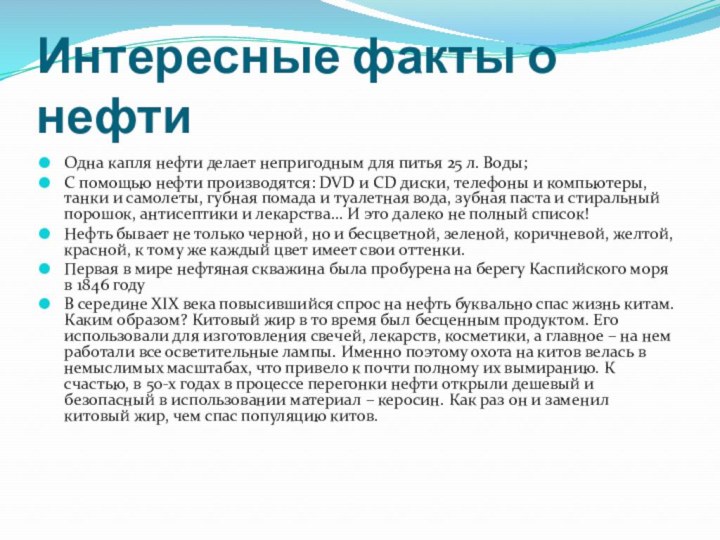 Интересные факты о нефти

Одна капля нефти делает непригодным для питья 25 л. Воды;

С помощью нефти производятся: DVD и CD диски, телефоны и компьютеры, танки и самолеты, губная помада и туалетная вода, зубная паста и стиральный порошок, антисептики и лекарства… И это далеко не полный список!

Нефть бывает не только черной, но и бесцветной, зеленой, коричневой, желтой, красной, к тому же каждый цвет имеет свои оттенки.

Первая в мире нефтяная скважина была пробурена на берегу Каспийского моря в 1846 году

В середине XIX века повысившийся спрос на нефть буквально спас жизнь китам. Каким образом? Китовый жир в то время был бесценным продуктом. Его использовали для изготовления свечей, лекарств, косметики, а главное – на нем работали все осветительные лампы. Именно поэтому охота на китов велась в немыслимых масштабах, что привело к почти полному их вымиранию. К счастью, в 50-х годах в процессе перегонки нефти открыли дешевый и безопасный в использовании материал – керосин. Как раз он и заменил китовый жир, чем спас популяцию китов.